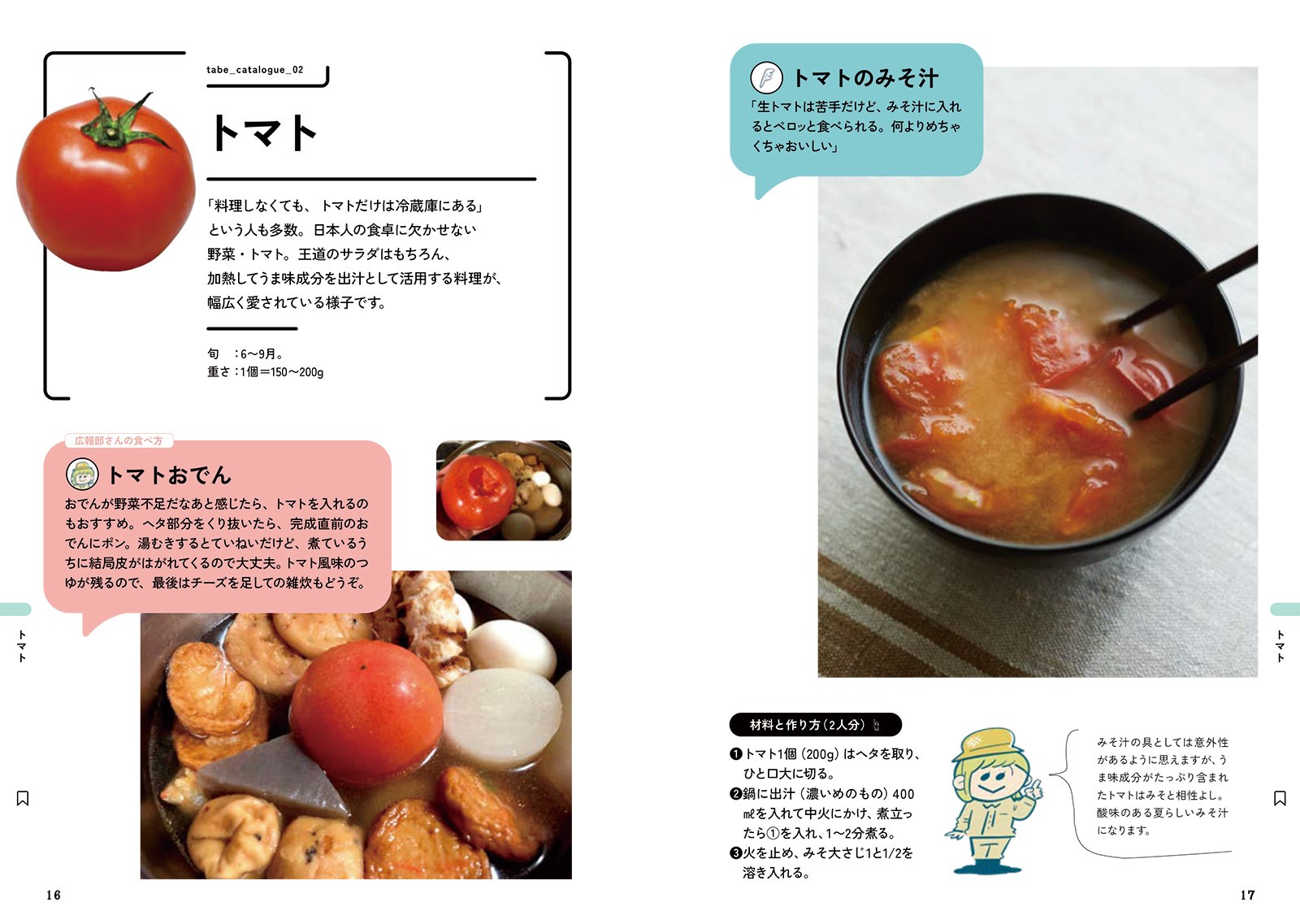 tabe_catalogue_02

トマト

「料理しなくても、トマトだけは冷蔵庫にある」という人も多数。日本人の食卓に欠かせない野菜・トマト。王道のサラダはもちろん、加熱してうま味成分を出汁として活用する料理が、幅広く愛されている様子です。

旬　:6〜9月。
重さ:1個＝150〜200g

広報部さんの食べ方

トマトおでん

おでんが野菜不足だなあと感じたら、トマトを入れるのもおすすめ。ヘタ部分をくり抜いたら、完成直前のおでんにポン。湯むきするとていねいだけど、煮ているうちに結局皮がはがれてくるので大丈夫。トマト風味のつゆが残るので、最後はチーズを足しての雑炊もどうぞ。

トマト

16

トマトのみそ汁

「生トマトは苦手だけど、みそ汁に入れるとペロッと食べられる。何よりめちゃくちゃおいしい」

材料と作り方（2人分）

❶トマト1個（200g）はヘタを取り、ひと口大に切る。
❷鍋に出汁（濃いめのもの）400㎖を入れて中火にかけ、煮立ったら①を入れ、1〜2分煮る。
❸火を止め、みそ大さじ1と1/2を溶き入れる。

みそ汁の具としては意外性があるように思えますが、うま味成分がたっぷり含まれたトマトはみそと相性よし。酸味のある夏らしいみそ汁になります。

トマト

17